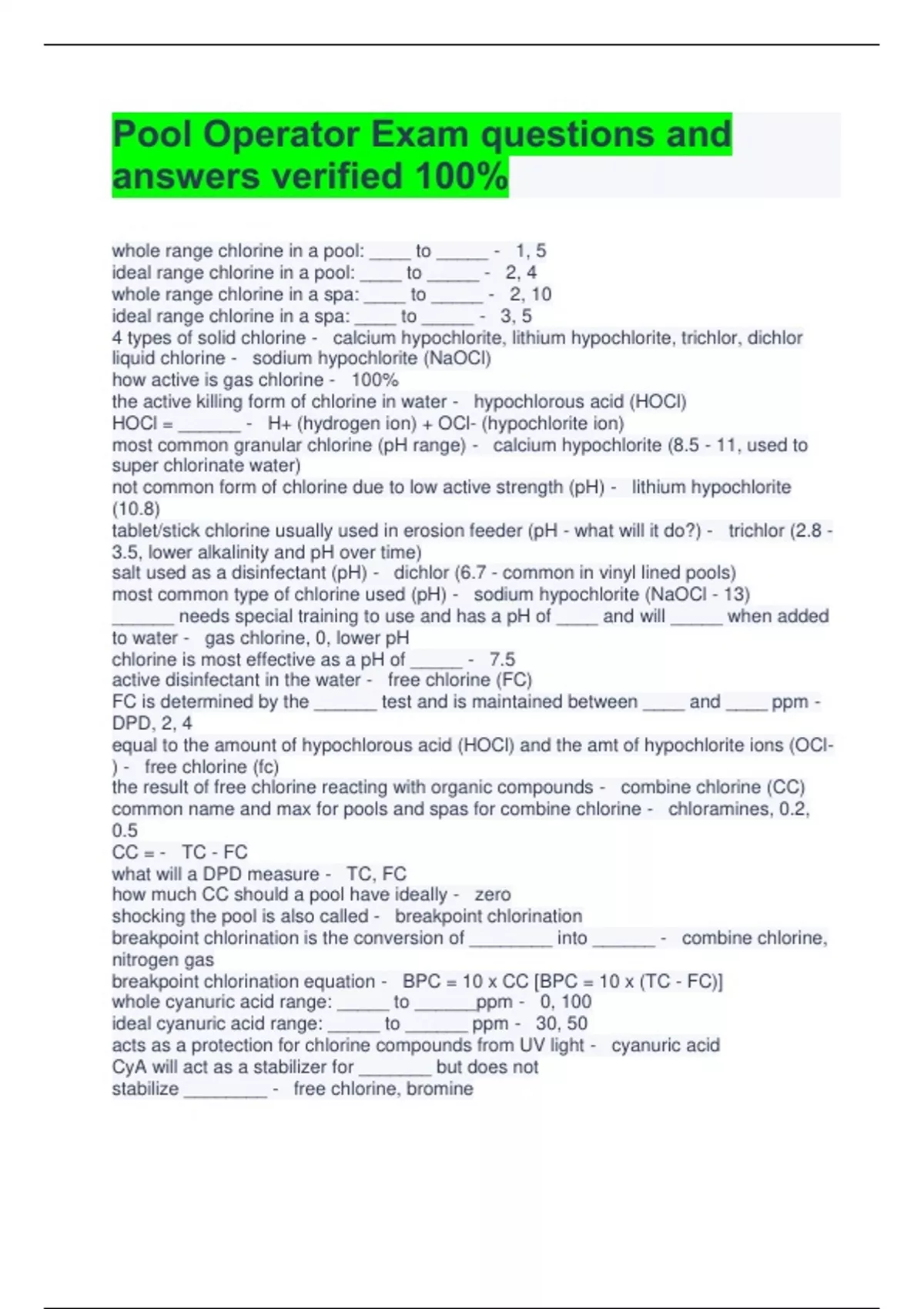 Pool Operator Exam questions and answers verified 100%

whole range chlorine in a pool: ____ to _____ - 1, 5
ideal range chlorine in a pool: ____ to _____ - 2, 4
whole range chlorine in a spa: ____ to _____ - 2, 10
ideal range chlorine in a spa: ____ to _____ - 3, 5
4 types of solid chlorine - calcium hypochlorite, lithium hypochlorite, trichlor, dichlor
liquid chlorine - sodium hypochlorite (NaOCl)
how active is gas chlorine - 100%
the active killing form of chlorine in water - hypochlorous acid (HOCl)
HOCl = ______ - H+ (hydrogen ion) + OCl- (hypochlorite ion)
most common granular chlorine (pH range) - calcium hypochlorite (8.5 - 11, used to super chlorinate water)
not common form of chlorine due to low active strength (pH) - lithium hypochlorite (10.8)
tablet/stick chlorine usually used in erosion feeder (pH - what will it do?) - trichlor (2.8 - 3.5, lower alkalinity and pH over time)
salt used as a disinfectant (pH) - dichlor (6.7 - common in vinyl lined pools)
most common type of chlorine used (pH) - sodium hypochlorite (NaOCl - 13)
______ needs special training to use and has a pH of ____ and will _____ when added to water - gas chlorine, 0, lower pH
chlorine is most effective as a pH of _____ - 7.5
active disinfectant in the water - free chlorine (FC)
FC is determined by the ______ test and is maintained between ____ and ____ ppm - DPD, 2, 4
equal to the amount of hypochlorous acid (HOCl) and the amt of hypochlorite ions (OCl-) - free chlorine (fc)
the result of free chlorine reacting with organic compounds - combine chlorine (CC)
common name and max for pools and spas for combine chlorine - chloramines, 0.2, 0.5
CC = - TC - FC
what will a DPD measure - TC, FC
how much CC should a pool have ideally - zero
shocking the pool is also called - breakpoint chlorination
breakpoint chlorination is the conversion of ________ into ______ - combine chlorine, nitrogen gas
breakpoint chlorination equation - BPC = 10 x CC [BPC = 10 x (TC - FC)]
whole cyanuric acid range: _____ to ______ppm - 0, 100
ideal cyanuric acid range: _____ to ______ ppm - 30, 50
acts as a protection for chlorine compounds from UV light - cyanuric acid
CyA will act as a stabilizer for _______ but does not stabilize ________ - free chlorine, bromine